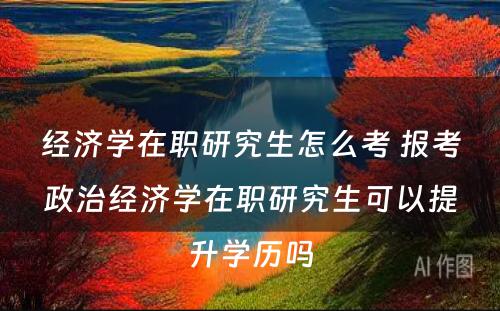 经济学在职研究生怎么考 报考政治经济学在职研究生可以提升学历吗

AI 作图